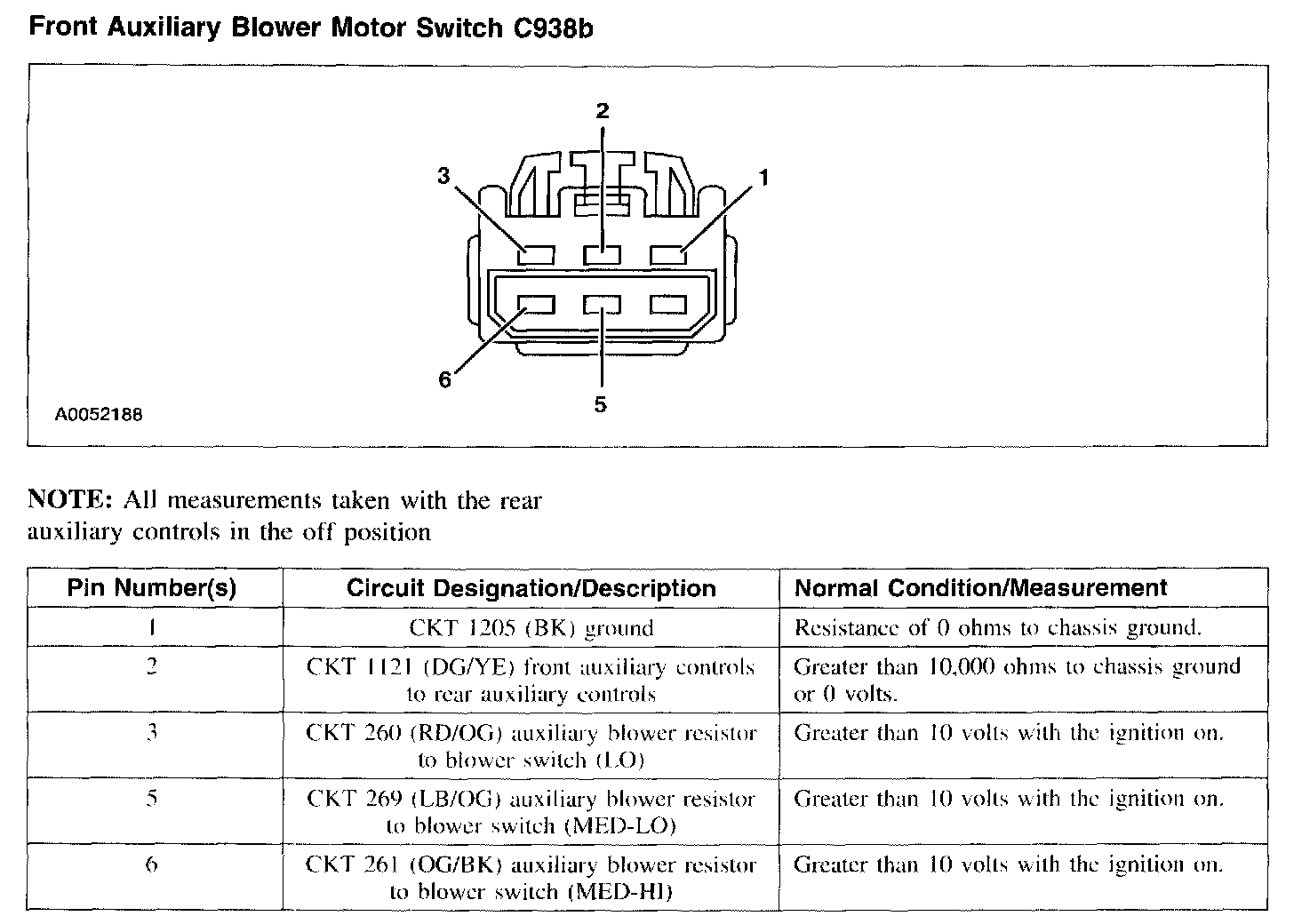 Front Auxiliary Blower Motor Switch C938b

2
3
1
6
5
A0052188

NOTE: All measurements taken with the rear auxiliary controls in the off position

| Pin Number(s) | Circuit Designation/Description | Normal Condition/Measurement |
|---|---|---|
| 1 | CKT 1205 (BK) ground | Resistance of 0 ohms to chassis ground. |
| 2 | CKT 1121 (DG/YE) front auxiliary controls to rear auxiliary controls | Greater than 10,000 ohms to chassis ground or 0 volts. |
| 3 | CKT 260 (RD/OG) auxiliary blower resistor to blower switch (LO) | Greater than 10 volts with the ignition on. |
| 5 | CKT 269 (LB/OG) auxiliary blower resistor to blower switch (MED-LO) | Greater than 10 volts with the ignition on. |
| 6 | CKT 261 (OG/BK) auxiliary blower resistor to blower switch (MED-HI) | Greater than 10 volts with the ignition on. |